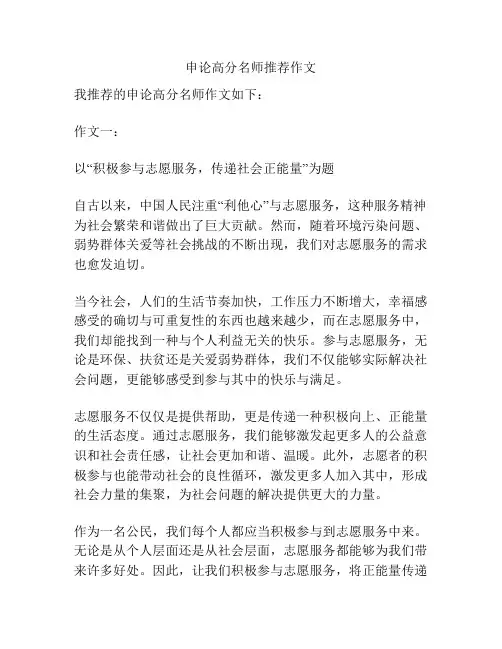 申论高分名师推荐作文

我推荐的申论高分名师作文如下：

作文一：

以“积极参与志愿服务，传递社会正能量”为题

自古以来，中国人民注重“利他心”与志愿服务，这种服务精神为社会繁荣和谐做出了巨大贡献。然而，随着环境污染问题、弱势群体关爱等社会挑战的不断出现，我们对志愿服务的需求也愈发迫切。

当今社会，人们的生活节奏加快，工作压力不断增大，幸福感感受的确切与可重复性的东西也越来越少，而在志愿服务中，我们却能找到一种与个人利益无关的快乐。参与志愿服务，无论是环保、扶贫还是关爱弱势群体，我们不仅能够实际解决社会问题，更能够感受到参与其中的快乐与满足。

志愿服务不仅仅是提供帮助，更是传递一种积极向上、正能量的生活态度。通过志愿服务，我们能够激发起更多人的公益意识和社会责任感，让社会更加和谐、温暖。此外，志愿者的积极参与也能带动社会的良性循环，激发更多人加入其中，形成社会力量的集聚，为社会问题的解决提供更大的力量。

作为一名公民，我们每个人都应当积极参与到志愿服务中来。无论是从个人层面还是从社会层面，志愿服务都能够为我们带来许多好处。因此，让我们积极参与志愿服务，将正能量传递